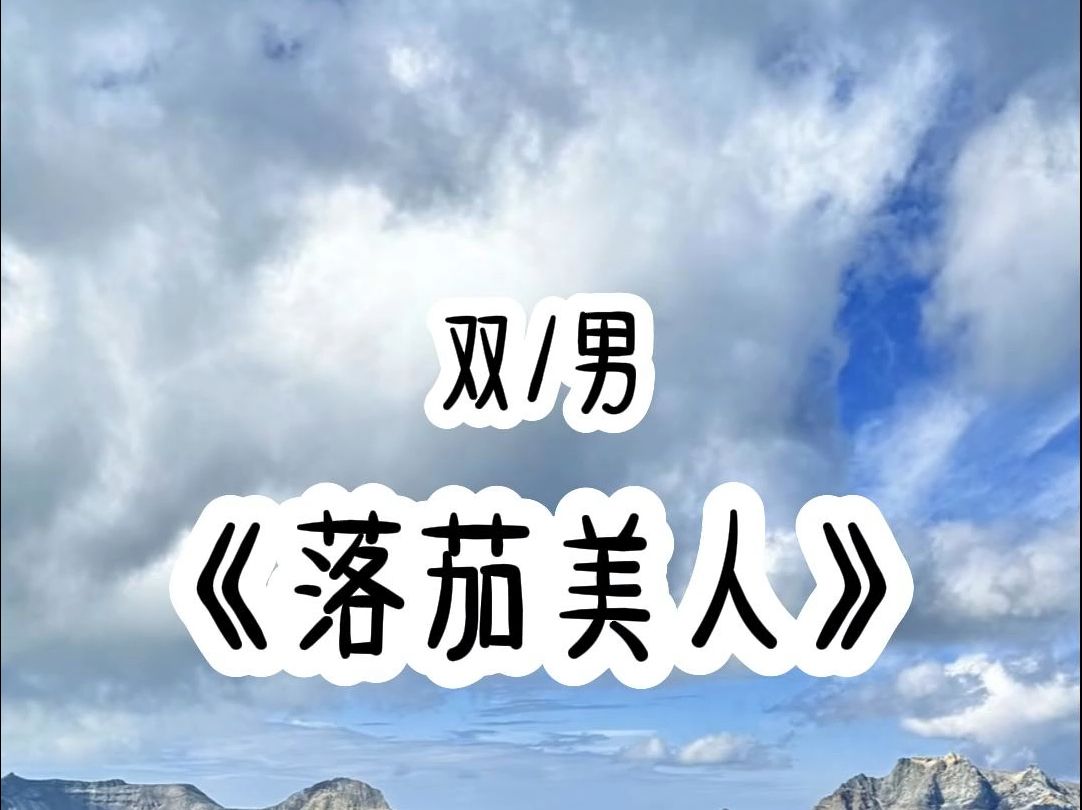 双/男

《落茄美人》